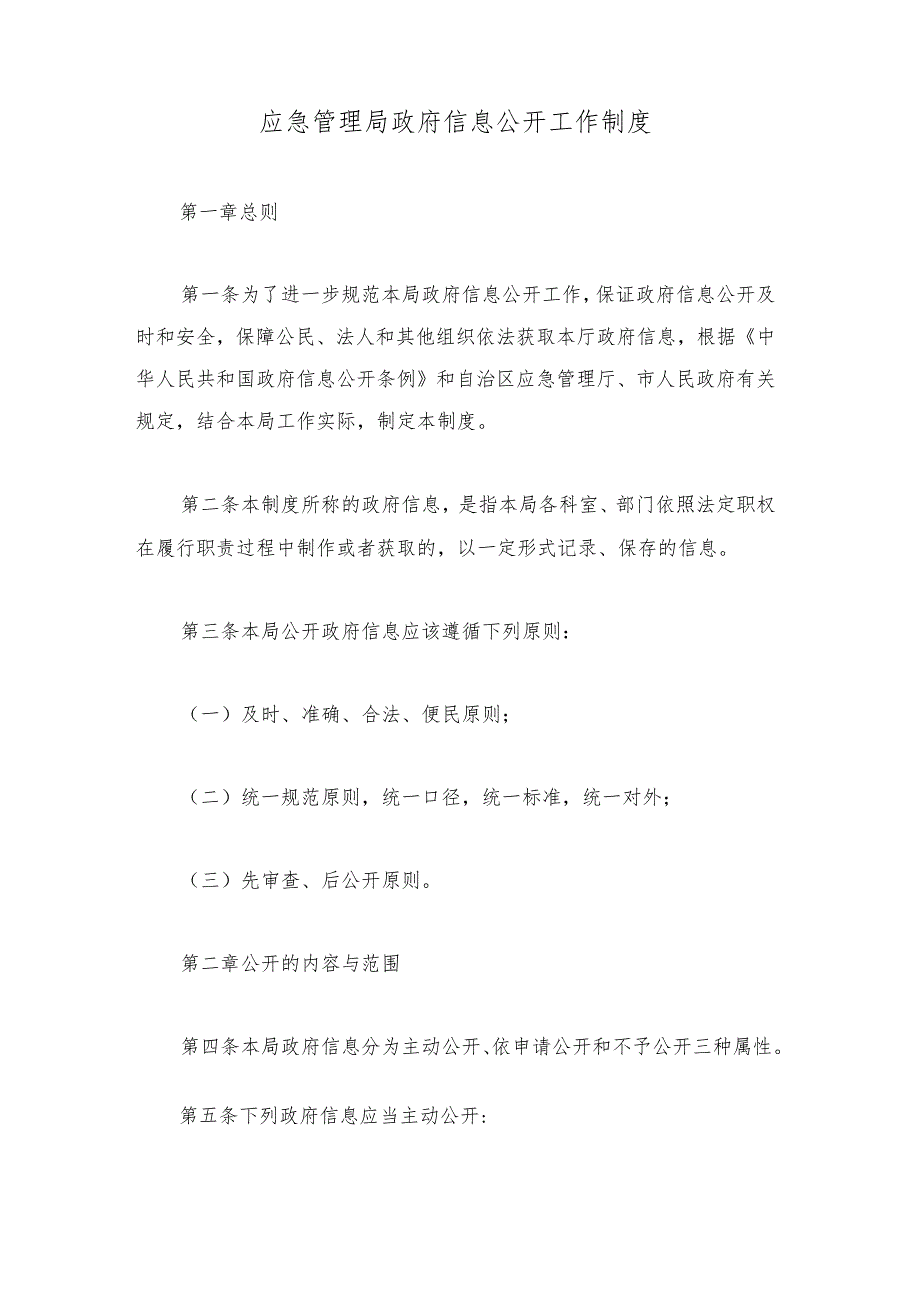 应急管理局政府信息公开工作制度

第一章总则

第一条为了进一步规范本局政府信息公开工作，保证政府信息公开及时和安全，保障公民、法人和其他组织依法获取本厅政府信息，根据《中华人民共和国政府信息公开条例》和自治区应急管理厅、市人民政府有关规定，结合本局工作实际，制定本制度。

第二条本制度所称的政府信息，是指本局各科室、部门依照法定职权在履行职责过程中制作或者获取的，以一定形式记录、保存的信息。

第三条本局公开政府信息应该遵循下列原则：

（一）及时、准确、合法、便民原则；

（二）统一规范原则，统一口径，统一标准，统一对外；

（三）先审查、后公开原则。

第二章公开的内容与范围

第四条本局政府信息分为主动公开、依申请公开和不予公开三种属性。

第五条下列政府信息应当主动公开：